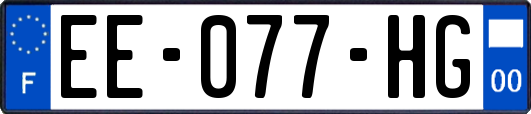 F
EE-077-HG
00